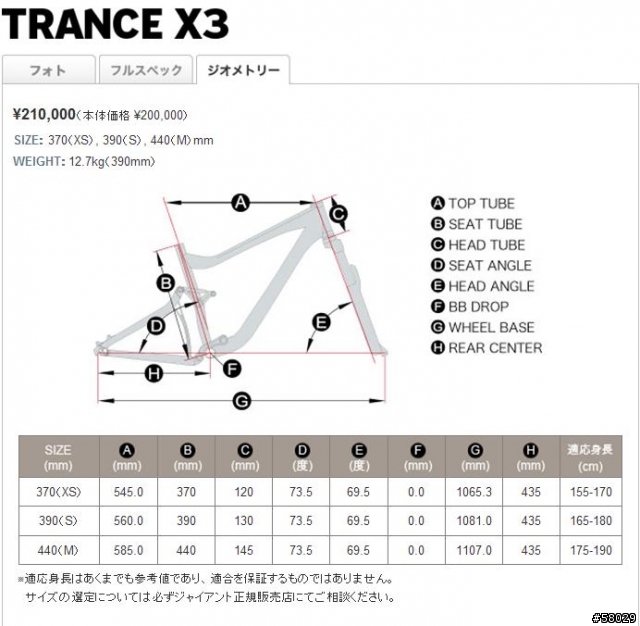 TRANCE X3

フォト　フルスペック　ジオメトリー

¥210,000（本体価格 ¥200,000）

SIZE: 370（XS）, 390（S）, 440（M）mm

WEIGHT: 12.7kg（390mm）

A
C
B
D
E
F
H
G

A TOP TUBE
B SEAT TUBE
C HEAD TUBE
D SEAT ANGLE
E HEAD ANGLE
F BB DROP
G WHEEL BASE
H REAR CENTER

| SIZE (mm) | A (mm) | B (mm) | C (mm) | D (度) | E (度) | F (mm) | G (mm) | H (mm) | 適応身長 (cm) |
|---|---|---|---|---|---|---|---|---|---|
| 370（XS） | 545.0 | 370 | 120 | 73.5 | 69.5 | 0.0 | 1065.3 | 435 | 155-170 |
| 390（S） | 560.0 | 390 | 130 | 73.5 | 69.5 | 0.0 | 1081.0 | 435 | 165-180 |
| 440（M） | 585.0 | 440 | 145 | 73.5 | 69.5 | 0.0 | 1107.0 | 435 | 175-190 |

※適応身長はあくまでも参考値であり、適合を保証するものではありません。
サイズの選定については必ずジャイアント正規販売店にてご相談ください。

#58029